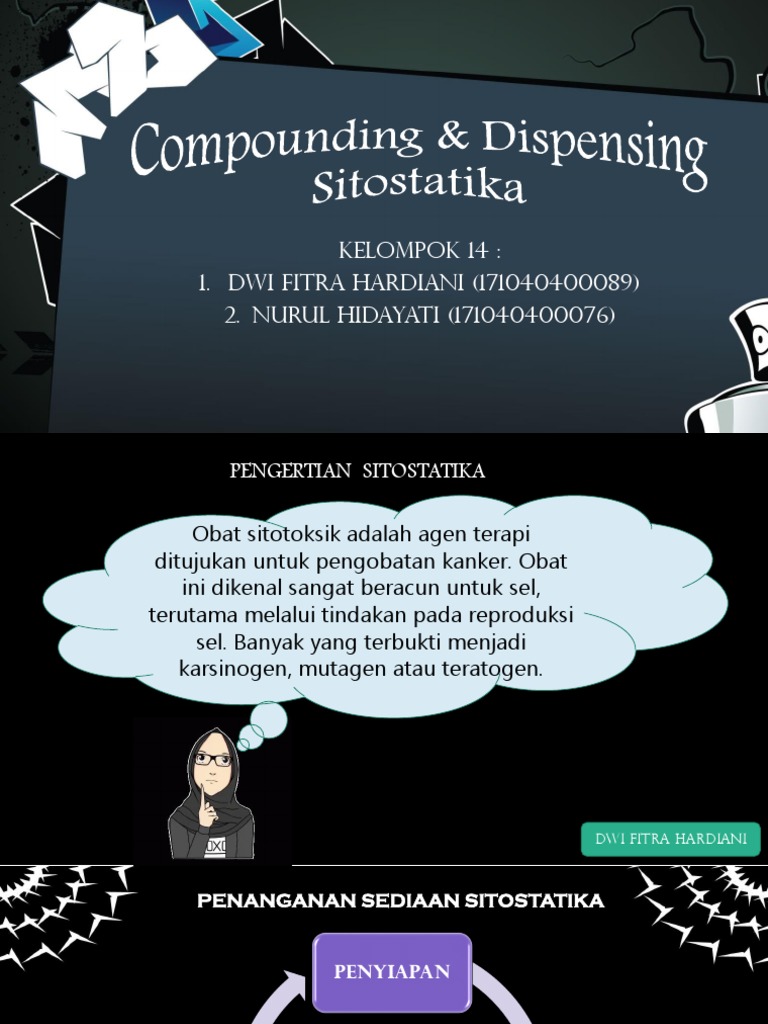 Compounding & Dispensing Sitostatika

KELOMPOK 14 :
1. DWI FITRA HARDIANI (171040400089)
2. NURUL HIDAYATI (171040400076)

PENGERTIAN SITOSTATIKA

Obat sitotoksik adalah agen terapi ditujukan untuk pengobatan kanker. Obat ini dikenal sangat beracun untuk sel, terutama melalui tindakan pada reproduksi sel. Banyak yang terbukti menjadi karsinogen, mutagen atau teratogen.

DWI FITRA HARDIANI

PENANGANAN SEDIAAN SITOSTATIKA

PENYIAPAN